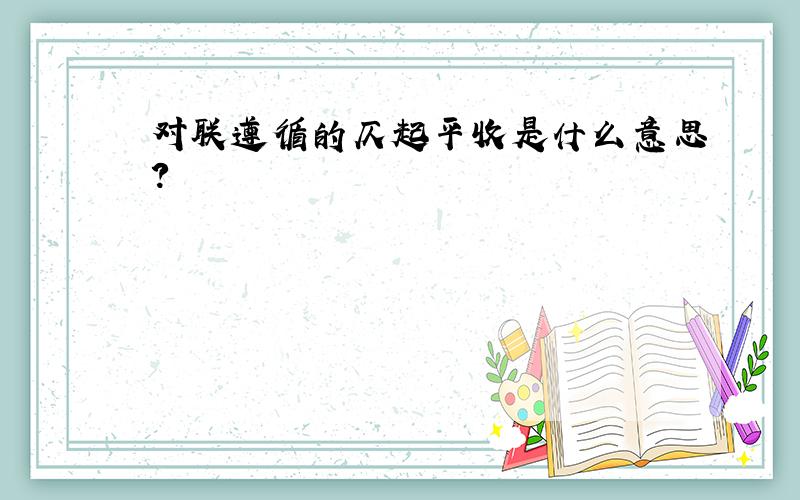 对联遵循的仄起平收是什么意思?